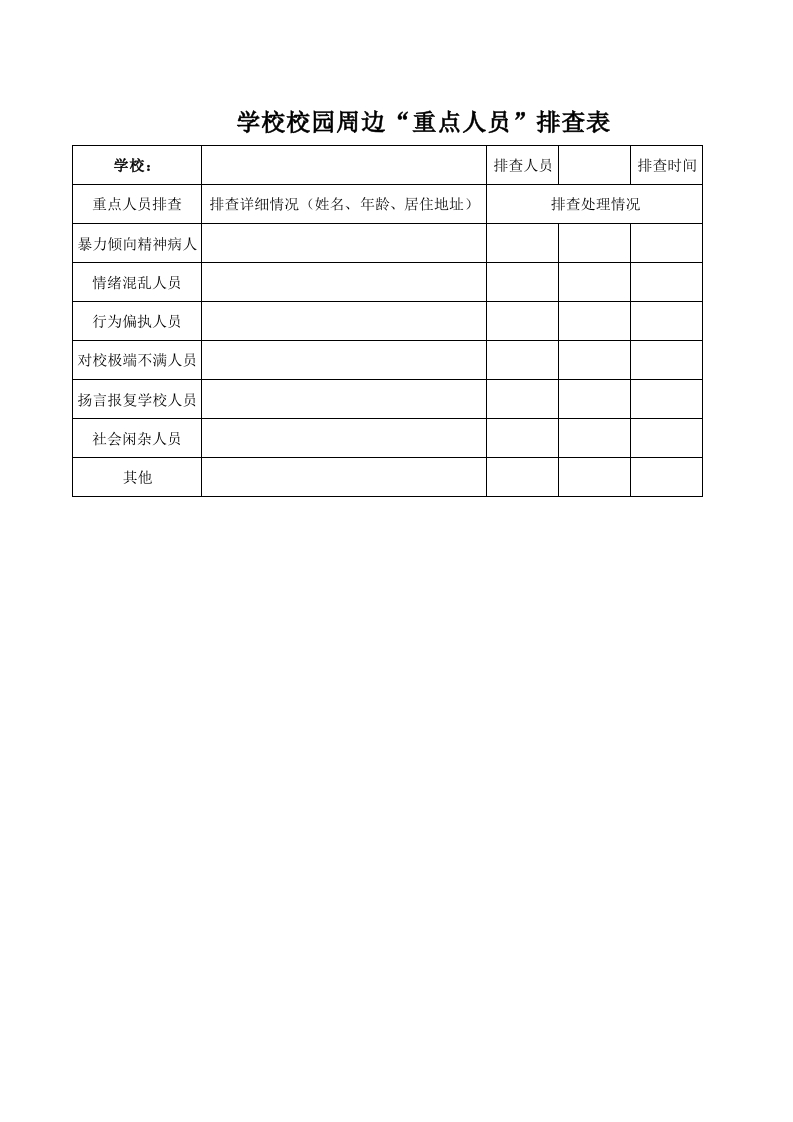 学校校园周边“重点人员”排查表

| 学校： | | 排查人员 | | 排查时间 |
|---|---|---|---|---|
| 重点人员排查 | 排查详细情况（姓名、年龄、居住地址） | 排查处理情况 | | |
| 暴力倾向精神病人 | | | | |
| 情绪混乱人员 | | | | |
| 行为偏执人员 | | | | |
| 对校极端不满人员 | | | | |
| 扬言报复学校人员 | | | | |
| 社会闲杂人员 | | | | |
| 其他 | | | | |